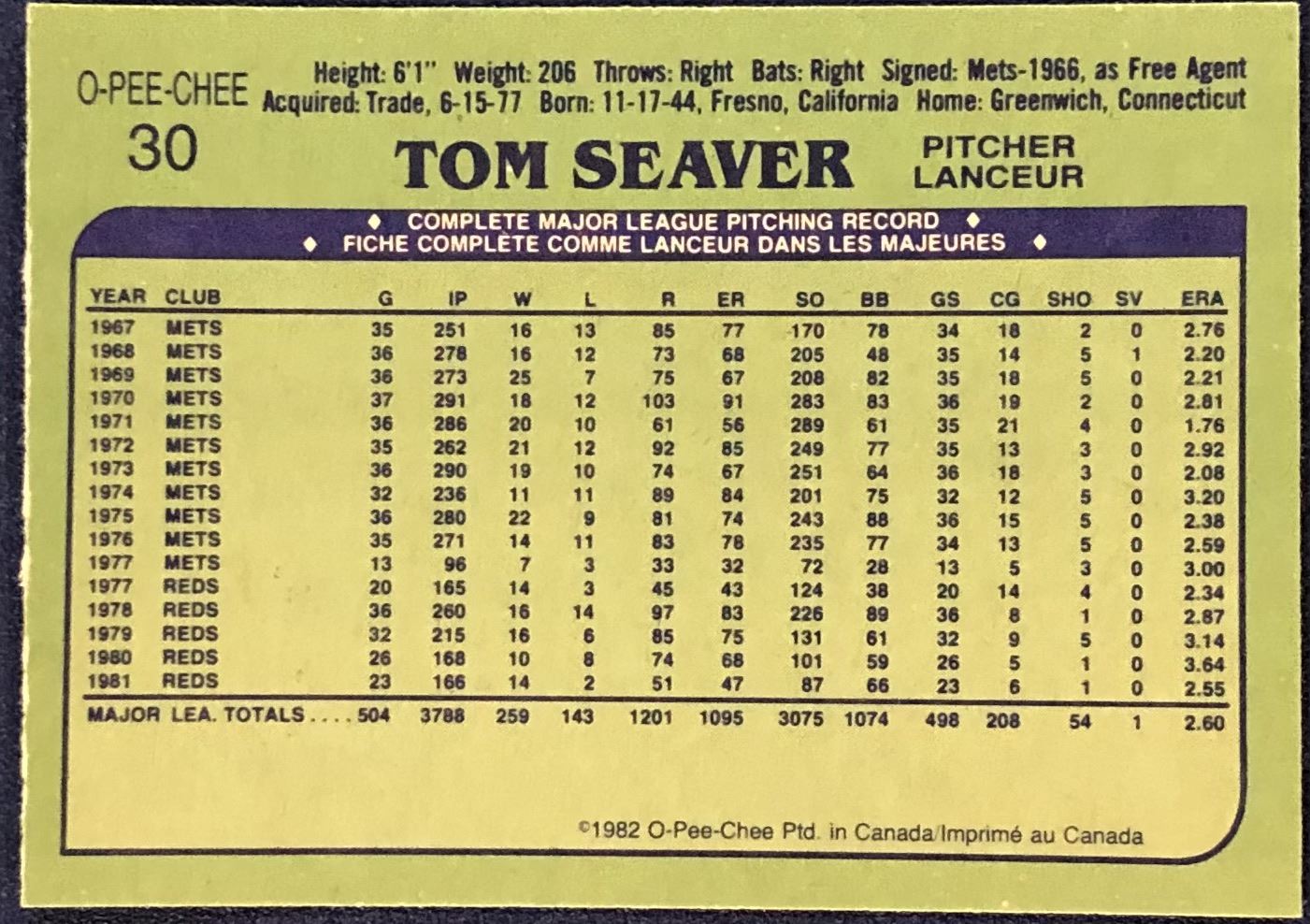 O-PEE-CHEE
30

Height: 6'1" Weight: 206 Throws: Right Bats: Right Signed: Mets-1966, as Free Agent
Acquired: Trade, 6-15-77 Born: 11-17-44, Fresno, California Home: Greenwich, Connecticut

TOM SEAVER

PITCHER
LANCEUR

♦ COMPLETE MAJOR LEAGUE PITCHING RECORD ♦
♦ FICHE COMPLÈTE COMME LANCEUR DANS LES MAJEURES ♦

| YEAR | CLUB | G | IP | W | L | R | ER | SO | BB | GS | CG | SHO | SV | ERA |
|---|---|---|---|---|---|---|---|---|---|---|---|---|---|---|
| 1967 | METS | 35 | 251 | 16 | 13 | 85 | 77 | 170 | 78 | 34 | 18 | 2 | 0 | 2.76 |
| 1968 | METS | 36 | 278 | 16 | 12 | 73 | 68 | 205 | 48 | 35 | 14 | 5 | 1 | 2.20 |
| 1969 | METS | 36 | 273 | 25 | 7 | 75 | 67 | 208 | 82 | 35 | 18 | 5 | 0 | 2.21 |
| 1970 | METS | 37 | 291 | 18 | 12 | 103 | 91 | 283 | 83 | 36 | 19 | 2 | 0 | 2.81 |
| 1971 | METS | 36 | 286 | 20 | 10 | 61 | 56 | 289 | 61 | 35 | 21 | 4 | 0 | 1.76 |
| 1972 | METS | 35 | 262 | 21 | 12 | 92 | 85 | 249 | 77 | 35 | 13 | 3 | 0 | 2.92 |
| 1973 | METS | 36 | 290 | 19 | 10 | 74 | 67 | 251 | 64 | 36 | 18 | 3 | 0 | 2.08 |
| 1974 | METS | 32 | 236 | 11 | 11 | 89 | 84 | 201 | 75 | 32 | 12 | 5 | 0 | 3.20 |
| 1975 | METS | 36 | 280 | 22 | 9 | 81 | 74 | 243 | 88 | 36 | 15 | 5 | 0 | 2.38 |
| 1976 | METS | 35 | 271 | 14 | 11 | 83 | 78 | 235 | 77 | 34 | 13 | 5 | 0 | 2.59 |
| 1977 | METS | 13 | 96 | 7 | 3 | 33 | 32 | 72 | 28 | 13 | 5 | 3 | 0 | 3.00 |
| 1977 | REDS | 20 | 165 | 14 | 3 | 45 | 43 | 124 | 38 | 20 | 14 | 4 | 0 | 2.34 |
| 1978 | REDS | 36 | 260 | 16 | 14 | 97 | 83 | 226 | 89 | 36 | 8 | 1 | 0 | 2.87 |
| 1979 | REDS | 32 | 215 | 16 | 6 | 85 | 75 | 131 | 61 | 32 | 9 | 5 | 0 | 3.14 |
| 1980 | REDS | 26 | 168 | 10 | 8 | 74 | 68 | 101 | 59 | 26 | 5 | 1 | 0 | 3.64 |
| 1981 | REDS | 23 | 166 | 14 | 2 | 51 | 47 | 87 | 66 | 23 | 6 | 1 | 0 | 2.55 |
| MAJOR LEA. TOTALS | | 504 | 3788 | 259 | 143 | 1201 | 1095 | 3075 | 1074 | 498 | 208 | 54 | 1 | 2.60 |

©1982 O-Pee-Chee Ptd. in Canada/Imprimé au Canada